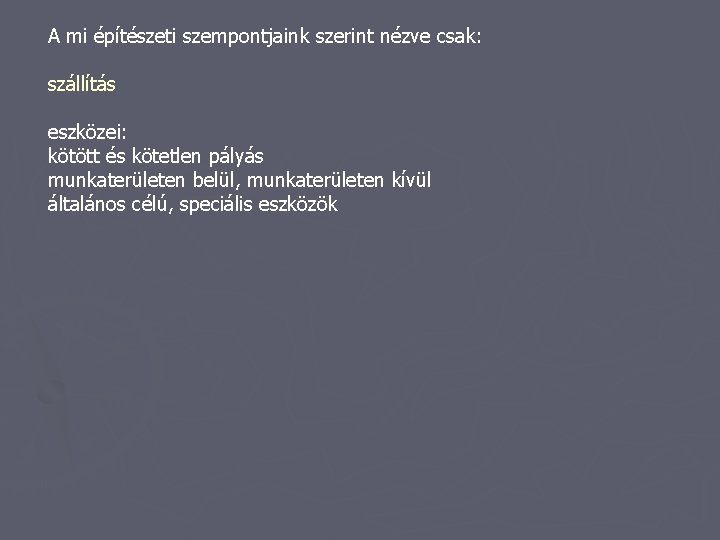 A mi építészeti szempontjaink szerint nézve csak:

szállítás

eszközei:
kötött és kötetlen pályás
munkaterületen belül, munkaterületen kívül
általános célú, speciális eszközök